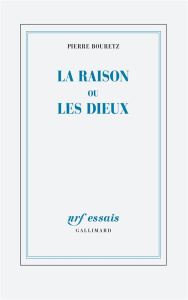 PIERRE BOURETZ

LA RAISON
OU
LES DIEUX

nrf essais
GALLIMARD